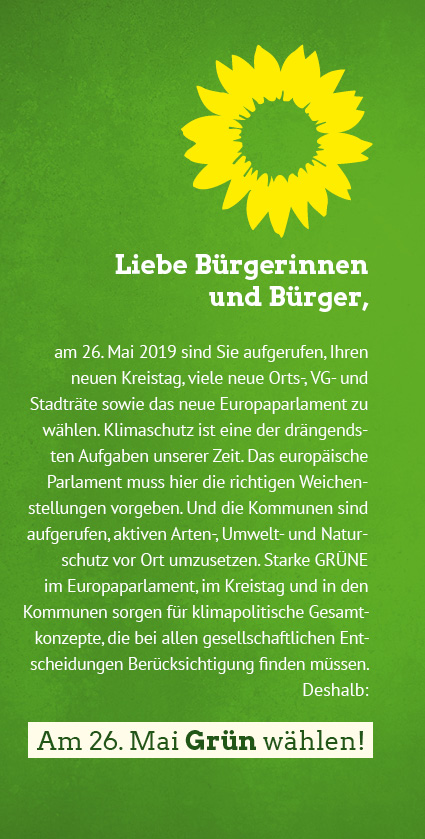 Liebe Bürgerinnen
und Bürger,

am 26. Mai 2019 sind Sie aufgerufen, Ihren neuen Kreistag, viele neue Orts-, VG- und Stadträte sowie das neue Europaparlament zu wählen. Klimaschutz ist eine der drängendsten Aufgaben unserer Zeit. Das europäische Parlament muss hier die richtigen Weichenstellungen vorgeben. Und die Kommunen sind aufgerufen, aktiven Arten-, Umwelt- und Naturschutz vor Ort umzusetzen. Starke GRÜNE im Europaparlament, im Kreistag und in den Kommunen sorgen für klimapolitische Gesamtkonzepte, die bei allen gesellschaftlichen Entscheidungen Berücksichtigung finden müssen. Deshalb:

Am 26. Mai Grün wählen!